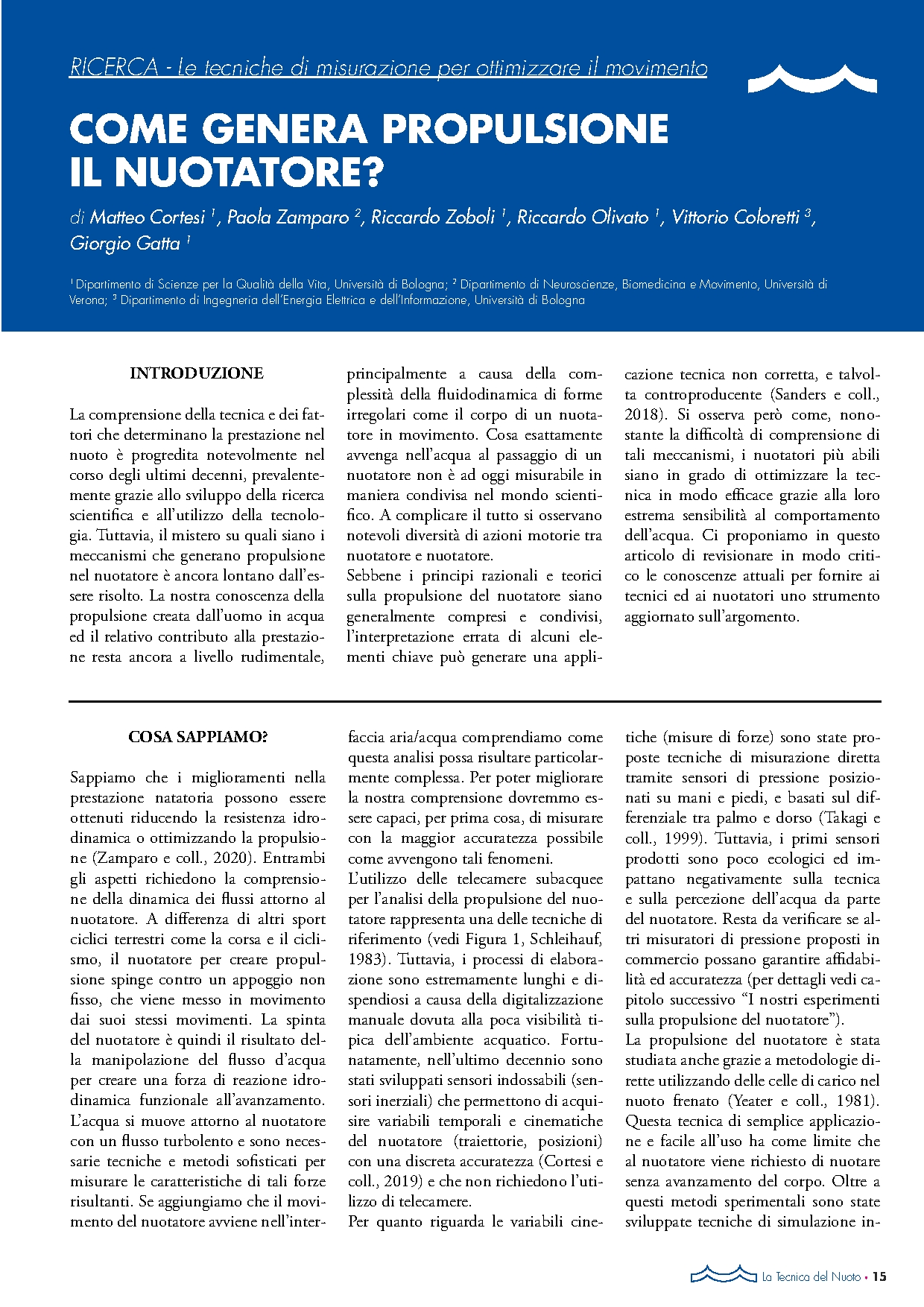 RICERCA - Le tecniche di misurazione per ottimizzare il movimento

COME GENERA PROPULSIONE IL NUOTATORE?

di Matteo Cortesi $^1$, Paola Zamparo $^2$, Riccardo Zoboli $^1$, Riccardo Olivato $^1$, Vittorio Coloretti $^3$, Giorgio Gatta $^1$

$^1$ Dipartimento di Scienze per la Qualità della Vita, Università di Bologna; $^2$ Dipartimento di Neuroscienze, Biomedicina e Movimento, Università di Verona; $^3$ Dipartimento di Ingegneria dell'Energia Elettrica e dell'Informazione, Università di Bologna

INTRODUZIONE

La comprensione della tecnica e dei fattori che determinano la prestazione nel nuoto è progredita notevolmente nel corso degli ultimi decenni, prevalentemente grazie allo sviluppo della ricerca scientifica e all'utilizzo della tecnologia. Tuttavia, il mistero su quali siano i meccanismi che generano propulsione nel nuotatore è ancora lontano dall'essere risolto. La nostra conoscenza della propulsione creata dall'uomo in acqua ed il relativo contributo alla prestazione resta ancora a livello rudimentale, principalmente a causa della complessità della fluidodinamica di forme irregolari come il corpo di un nuotatore in movimento. Cosa esattamente avvenga nell'acqua al passaggio di un nuotatore non è ad oggi misurabile in maniera condivisa nel mondo scientifico. A complicare il tutto si osservano notevoli diversità di azioni motorie tra nuotatore e nuotatore.
Sebbene i principi razionali e teorici sulla propulsione del nuotatore siano generalmente compresi e condivisi, l'interpretazione errata di alcuni elementi chiave può generare una applicazione tecnica non corretta, e talvolta controproducente (Sanders e coll., 2018). Si osserva però come, nonostante la difficoltà di comprensione di tali meccanismi, i nuotatori più abili siano in grado di ottimizzare la tecnica in modo efficace grazie alla loro estrema sensibilità al comportamento dell'acqua. Ci proponiamo in questo articolo di revisionare in modo critico le conoscenze attuali per fornire ai tecnici ed ai nuotatori uno strumento aggiornato sull'argomento.

COSA SAPPIAMO?

Sappiamo che i miglioramenti nella prestazione natatoria possono essere ottenuti riducendo la resistenza idrodinamica o ottimizzando la propulsione (Zamparo e coll., 2020). Entrambi gli aspetti richiedono la comprensione della dinamica dei flussi attorno al nuotatore. A differenza di altri sport ciclici terrestri come la corsa e il ciclismo, il nuotatore per creare propulsione spinge contro un appoggio non fisso, che viene messo in movimento dai suoi stessi movimenti. La spinta del nuotatore è quindi il risultato della manipolazione del flusso d'acqua per creare una forza di reazione idrodinamica funzionale all'avanzamento. L'acqua si muove attorno al nuotatore con un flusso turbolento e sono necessarie tecniche e metodi sofisticati per misurare le caratteristiche di tali forze risultanti. Se aggiungiamo che il movimento del nuotatore avviene nell'interfaccia aria/acqua comprendiamo come questa analisi possa risultare particolarmente complessa. Per poter migliorare la nostra comprensione dovremmo essere capaci, per prima cosa, di misurare con la maggior accuratezza possibile come avvengono tali fenomeni.
L'utilizzo delle telecamere subacquee per l'analisi della propulsione del nuotatore rappresenta una delle tecniche di riferimento (vedi Figura 1, Schleihauf, 1983). Tuttavia, i processi di elaborazione sono estremamente lunghi e dispendiosi a causa della digitalizzazione manuale dovuta alla poca visibilità tipica dell'ambiente acquatico. Fortunatamente, nell'ultimo decennio sono stati sviluppati sensori indossabili (sensori inerziali) che permettono di acquisire variabili temporali e cinematiche del nuotatore (traiettorie, posizioni) con una discreta accuratezza (Cortesi e coll., 2019) e che non richiedono l'utilizzo di telecamere.
Per quanto riguarda le variabili cinetiche (misure di forze) sono state proposte tecniche di misurazione diretta tramite sensori di pressione posizionati su mani e piedi, e basati sul differenziale tra palmo e dorso (Takagi e coll., 1999). Tuttavia, i primi sensori prodotti sono poco ecologici ed impattano negativamente sulla tecnica e sulla percezione dell'acqua da parte del nuotatore. Resta da verificare se altri misuratori di pressione proposti in commercio possano garantire affidabilità ed accuratezza (per dettagli vedi capitolo successivo "I nostri esperimenti sulla propulsione del nuotatore").
La propulsione del nuotatore è stata studiata anche grazie a metodologie dirette utilizzando delle celle di carico nel nuoto frenato (Yeater e coll., 1981). Questa tecnica di semplice applicazione e facile all'uso ha come limite che al nuotatore viene richiesto di nuotare senza avanzamento del corpo. Oltre a questi metodi sperimentali sono state sviluppate tecniche di simulazione in-

La Tecnica del Nuoto • 15